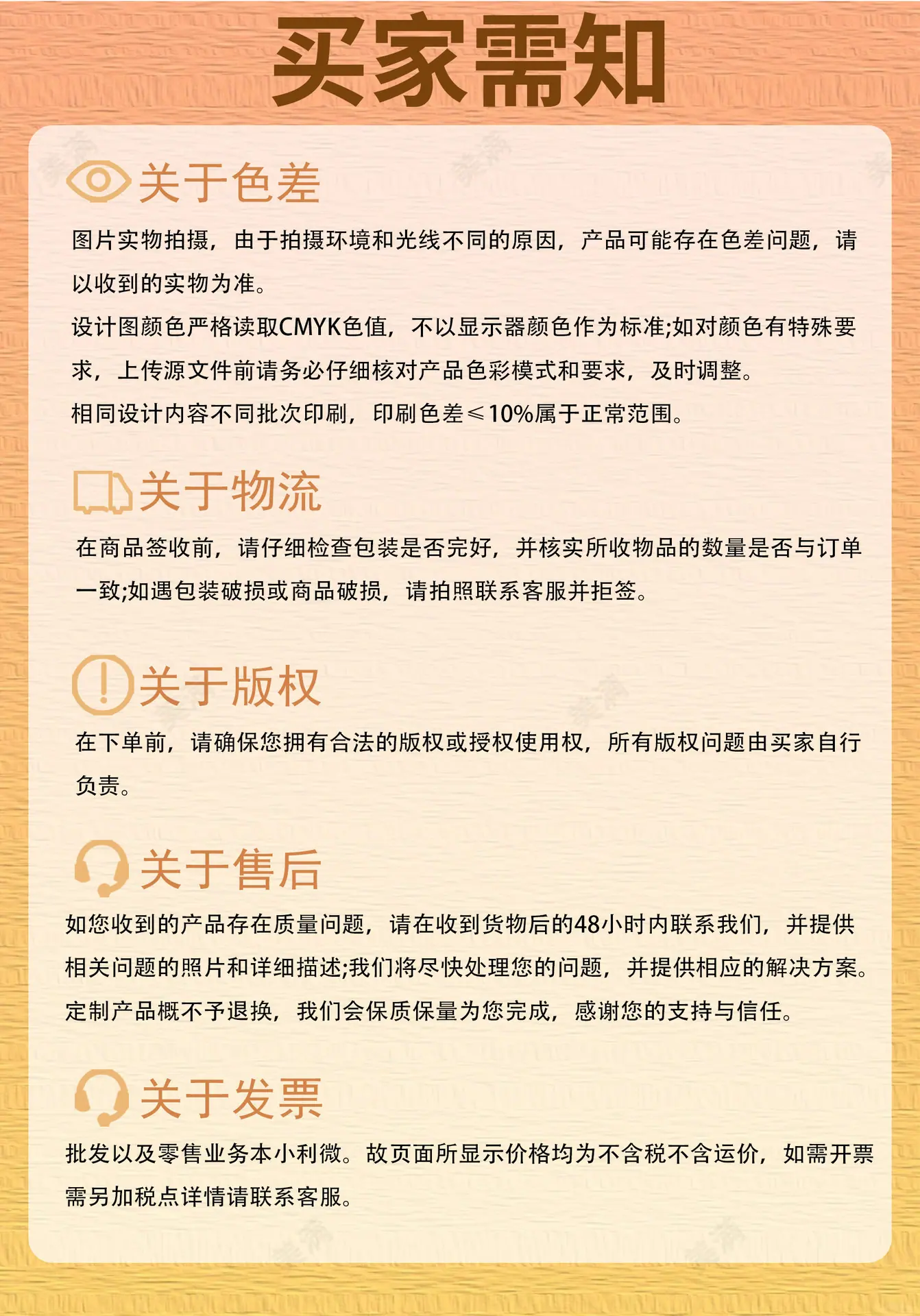 买家需知

关于色差

图片实物拍摄，由于拍摄环境和光线不同的原因，产品可能存在色差问题，请以收到的实物为准。

设计图颜色严格读取CMYK色值，不以显示器颜色作为标准;如对颜色有特殊要求，上传源文件前请务必仔细核对产品色彩模式和要求，及时调整。

相同设计内容不同批次印刷，印刷色差≤10%属于正常范围。

关于物流

在商品签收前，请仔细检查包装是否完好，并核实所收物品的数量是否与订单一致;如遇包装破损或商品破损，请拍照联系客服并拒签。

关于版权

在下单前，请确保您拥有合法的版权或授权使用权，所有版权问题由买家自行负责。

关于售后

如您收到的产品存在质量问题，请在收到货物后的48小时内联系我们，并提供相关问题的照片和详细描述;我们将尽快处理您的问题，并提供相应的解决方案。

定制产品概不予退换，我们会保质保量为您完成，感谢您的支持与信任。

关于发票

批发以及零售业务本小利微。故页面所显示价格均为不含税不含运价，如需开票需另加税点详情请联系客服。